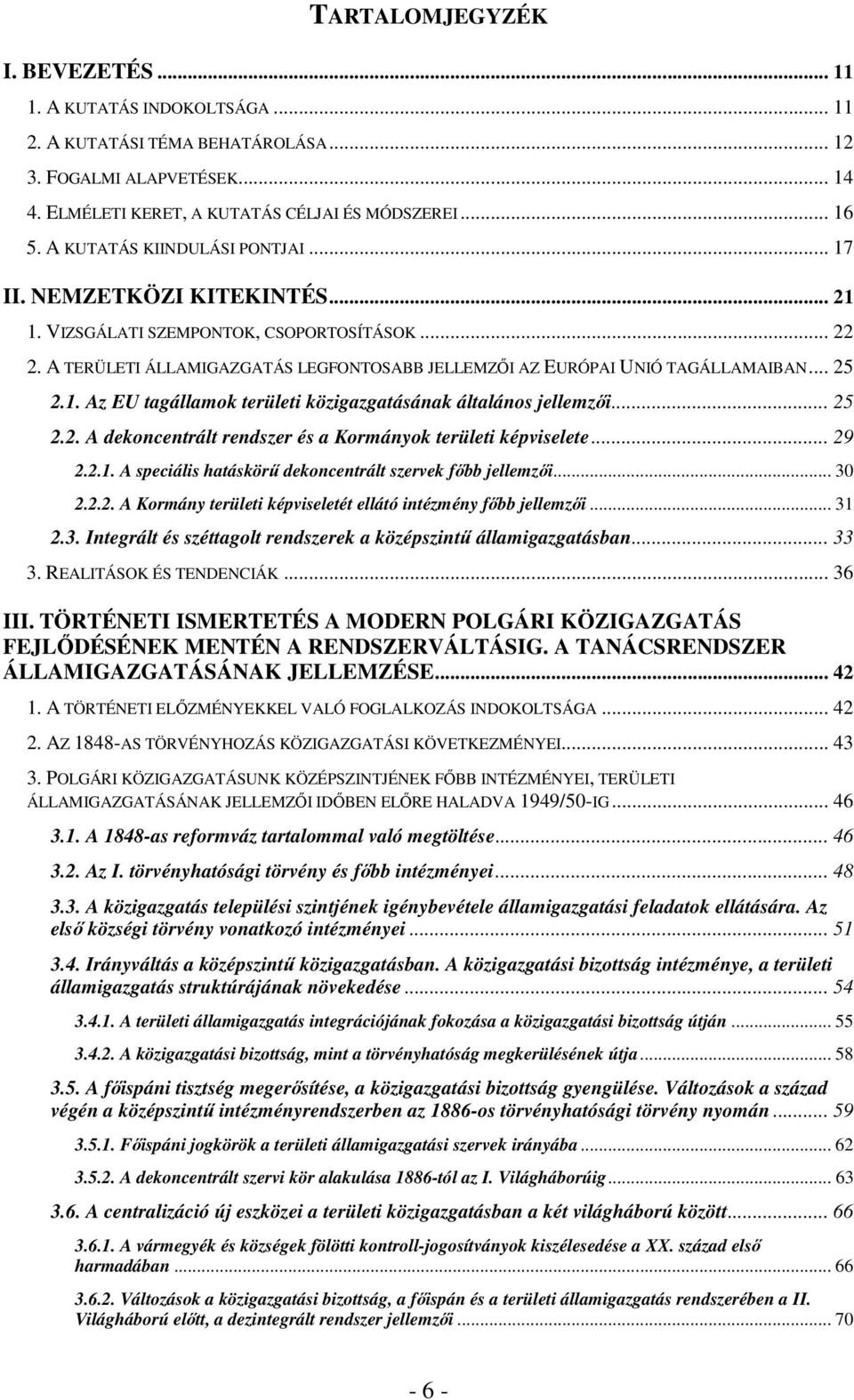 TARTALOMJEGYZÉK

I. BEVEZETÉS ... 11
1. A KUTATÁS INDOKOLTSÁGA ... 11
2. A KUTATÁSI TÉMA BEHATÁROLÁSA ... 12
3. FOGALMI ALAPVETÉSEK ... 14
4. ELMÉLETI KERET, A KUTATÁS CÉLJAI ÉS MÓDSZEREI ... 16
5. A KUTATÁS KIINDULÁSI PONTJAI ... 17
II. NEMZETKÖZI KITEKINTÉS ... 21
1. VIZSGÁLATI SZEMPONTOK, CSOPORTOSÍTÁSOK ... 22
2. A TERÜLETI ÁLLAMIGAZGATÁS LEGFONTOSABB JELLEMZŐI AZ EURÓPAI UNIÓ TAGÁLLAMAIBAN ... 25
2.1. Az EU tagállamok területi közigazgatásának általános jellemzői ... 25
2.2. A dekoncentrált rendszer és a Kormányok területi képviselete ... 29
2.2.1. A speciális hatáskörű dekoncentrált szervek főbb jellemzői ... 30
2.2.2. A Kormány területi képviseletét ellátó intézmény főbb jellemzői ... 31
2.3. Integrált és széttagolt rendszerek a középszintű államigazgatásban ... 33
3. REALITÁSOK ÉS TENDENCIÁK ... 36
III. TÖRTÉNETI ISMERTETÉS A MODERN POLGÁRI KÖZIGAZGATÁS FEJLŐDÉSÉNEK MENTÉN A RENDSZERVÁLTÁSIG. A TANÁCSRENDSZER ÁLLAMIGAZGATÁSÁNAK JELLEMZÉSE ... 42
1. A TÖRTÉNETI ELŐZMÉNYEKKEL VALÓ FOGLALKOZÁS INDOKOLTSÁGA ... 42
2. AZ 1848-AS TÖRVÉNYHOZÁS KÖZIGAZGATÁSI KÖVETKEZMÉNYEI ... 43
3. POLGÁRI KÖZIGAZGATÁSUNK KÖZÉPSZINTJÉNEK FŐBB INTÉZMÉNYEI, TERÜLETI ÁLLAMIGAZGATÁSÁNAK JELLEMZŐI IDŐBEN ELŐRE HALADVA 1949/50-IG ... 46
3.1. A 1848-as reformváz tartalommal való megtöltése ... 46
3.2. Az I. törvényhatósági törvény és főbb intézményei ... 48
3.3. A közigazgatás települési szintjének igénybevétele államigazgatási feladatok ellátására. Az első községi törvény vonatkozó intézményei ... 51
3.4. Irányváltás a középszintű közigazgatásban. A közigazgatási bizottság intézménye, a területi államigazgatás struktúrájának növekedése ... 54
3.4.1. A területi államigazgatás integrációjának fokozása a közigazgatási bizottság útján ... 55
3.4.2. A közigazgatási bizottság, mint a törvényhatóság megkerülésének útja ... 58
3.5. A főispáni tisztség megerősítése, a közigazgatási bizottság gyengülése. Változások a század végén a középszintű intézményrendszerben az 1886-os törvényhatósági törvény nyomán ... 59
3.5.1. Főispáni jogkörök a területi államigazgatási szervek irányába ... 62
3.5.2. A dekoncentrált szervi kör alakulása 1886-tól az I. Világháborúig ... 63
3.6. A centralizáció új eszközei a területi közigazgatásban a két világháború között ... 66
3.6.1. A vármegyék és községek fölötti kontroll-jogosítványok kiszélesedése a XX. század első harmadában ... 66
3.6.2. Változások a közigazgatási bizottság, a főispán és a területi államigazgatás rendszerében a II. Világháború előtt, a dezintegrált rendszer jellemzői ... 70

- 6 -